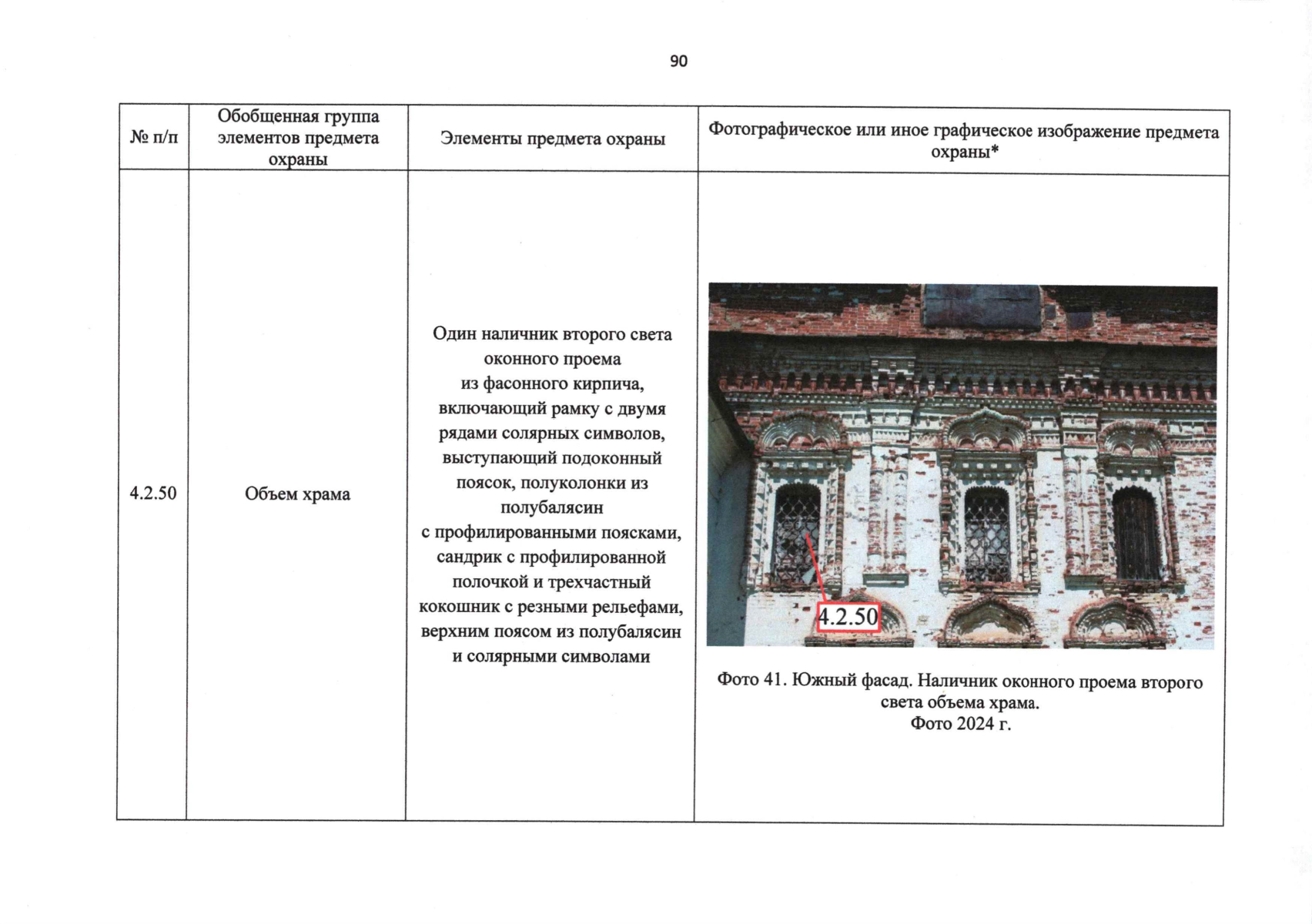 90

| № п/п | Обобщенная группа элементов предмета охраны | Элементы предмета охраны | Фотографическое или иное графическое изображение предмета охраны* |
|---|---|---|---|
| 4.2.50 | Объем храма | Один наличник второго света оконного проема из фасонного кирпича, включающий рамку с двумя рядами солярных символов, выступающий подоконный поясок, полуколонки из полубалясин с профилированными поясками, сандрик с профилированной полочкой и трехчастный кокошник с резными рельефами, верхним поясом из полубалясин и солярными символами | 4.2.50 Фото 41. Южный фасад. Наличник оконного проема второго света объема храма. Фото 2024 г. |